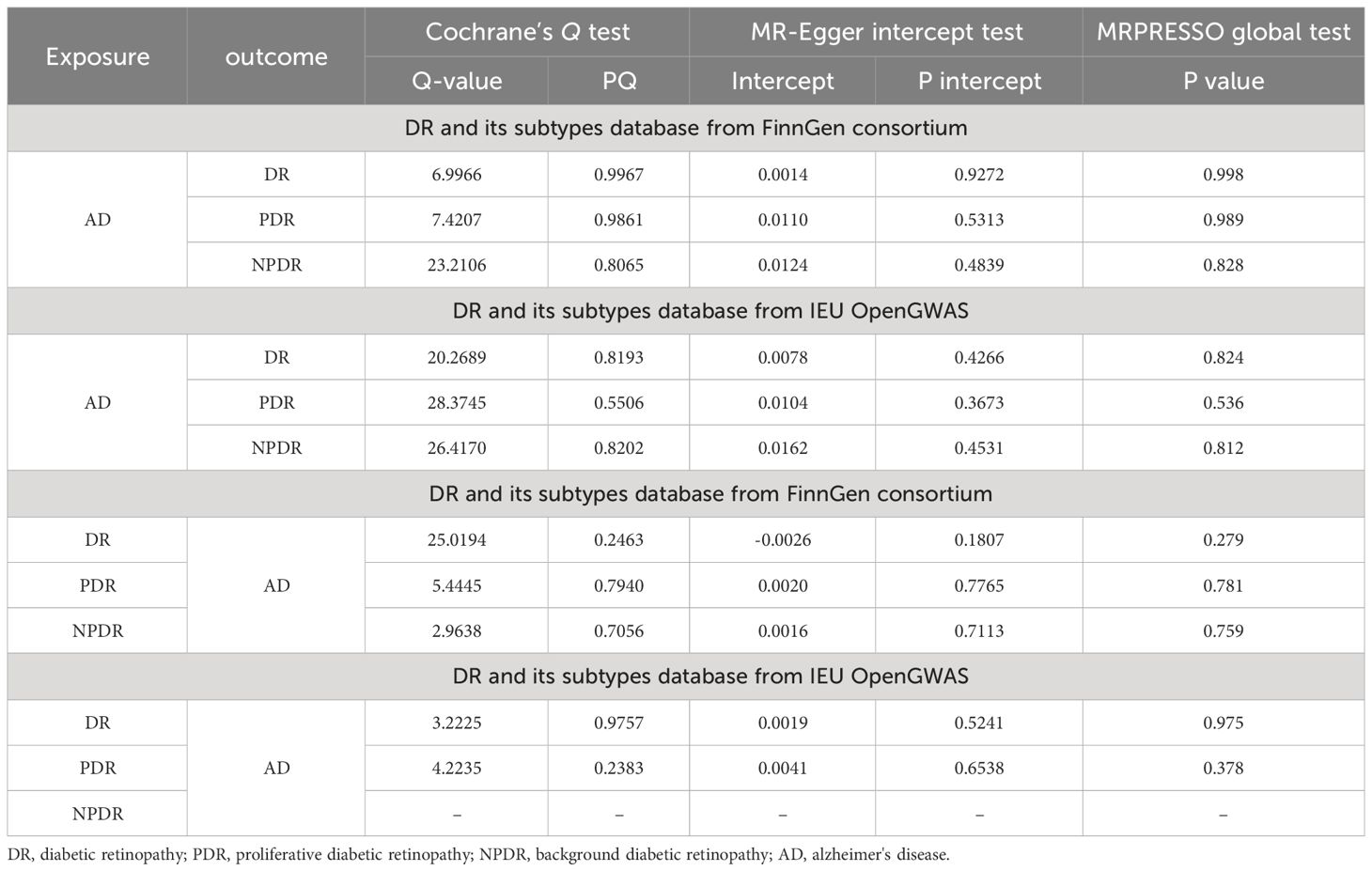 | Exposure | outcome | Cochrane's Q test | | MR-Egger intercept test | | MRPRESSO global test |
|---|---|---|---|---|---|---|
| | | Q-value | PQ | Intercept | P intercept | P value |
| DR and its subtypes database from FinnGen consortium | | | | | | |
| AD | DR | 6.9966 | 0.9967 | 0.0014 | 0.9272 | 0.998 |
| | PDR | 7.4207 | 0.9861 | 0.0110 | 0.5313 | 0.989 |
| | NPDR | 23.2106 | 0.8065 | 0.0124 | 0.4839 | 0.828 |
| DR and its subtypes database from IEU OpenGWAS | | | | | | |
| AD | DR | 20.2689 | 0.8193 | 0.0078 | 0.4266 | 0.824 |
| | PDR | 28.3745 | 0.5506 | 0.0104 | 0.3673 | 0.536 |
| | NPDR | 26.4170 | 0.8202 | 0.0162 | 0.4531 | 0.812 |
| DR and its subtypes database from FinnGen consortium | | | | | | |
| DR | AD | 25.0194 | 0.2463 | -0.0026 | 0.1807 | 0.279 |
| PDR | | 5.4445 | 0.7940 | 0.0020 | 0.7765 | 0.781 |
| NPDR | | 2.9638 | 0.7056 | 0.0016 | 0.7113 | 0.759 |
| DR and its subtypes database from IEU OpenGWAS | | | | | | |
| DR | AD | 3.2225 | 0.9757 | 0.0019 | 0.5241 | 0.975 |
| PDR | | 4.2235 | 0.2383 | 0.0041 | 0.6538 | 0.378 |
| NPDR | | – | – | – | – | – |

DR, diabetic retinopathy; PDR, proliferative diabetic retinopathy; NPDR, background diabetic retinopathy; AD, alzheimer's disease.